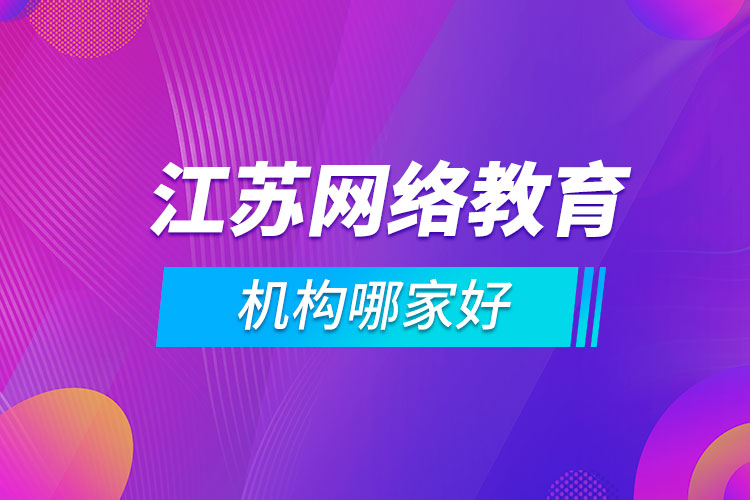 江苏网络教育

机构哪家好